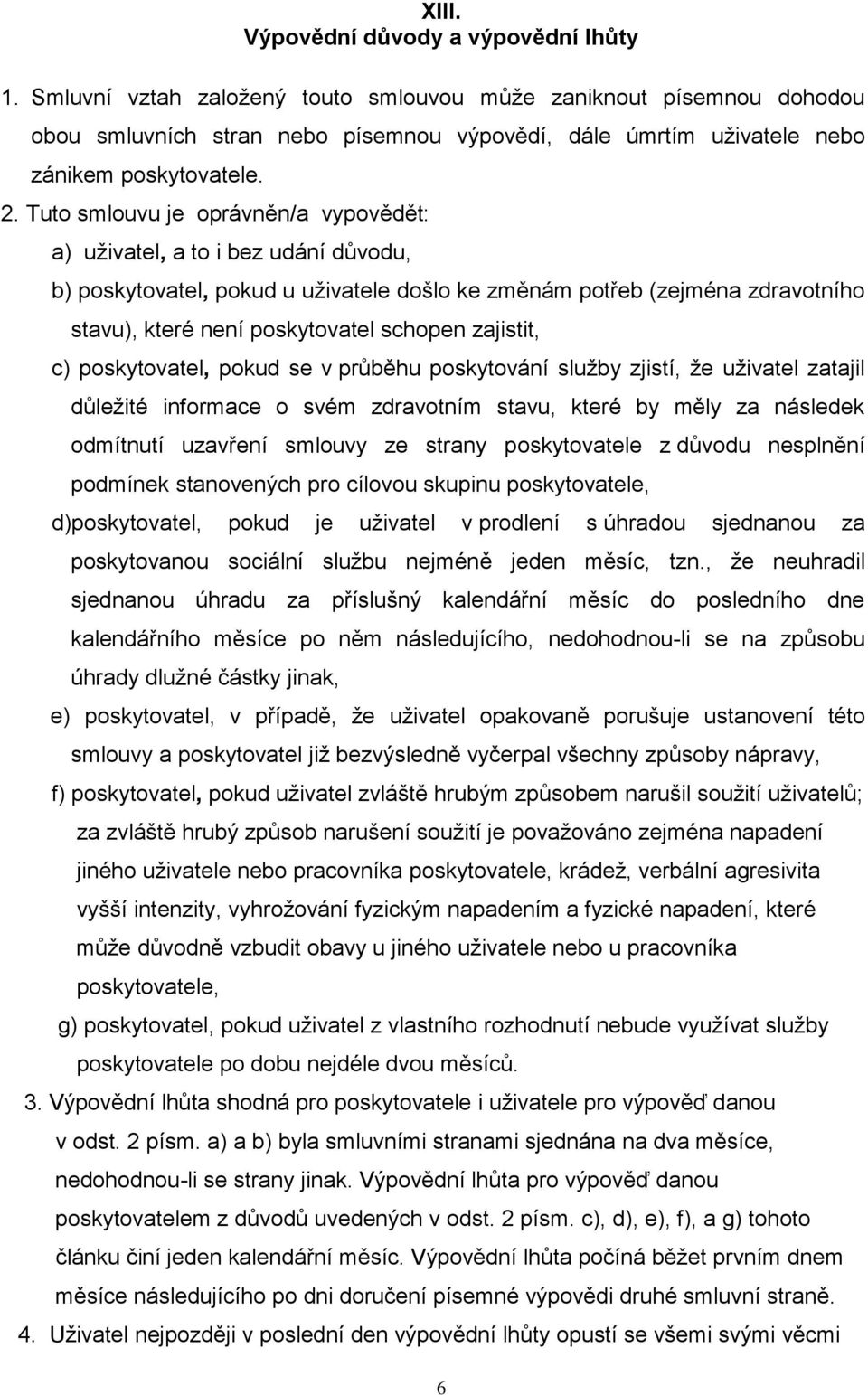 XIII.
Výpovědní důvody a výpovědní lhůty

1. Smluvní vztah založený touto smlouvou může zaniknout písemnou dohodou obou smluvních stran nebo písemnou výpovědí, dále úmrtím uživatele nebo zánikem poskytovatele.

2. Tuto smlouvu je oprávněn/a vypovědět:

a) uživatel, a to i bez udání důvodu,

b) poskytovatel, pokud u uživatele došlo ke změnám potřeb (zejména zdravotního stavu), které není poskytovatel schopen zajistit,

c) poskytovatel, pokud se v průběhu poskytování služby zjistí, že uživatel zatajil důležité informace o svém zdravotním stavu, které by měly za následek odmítnutí uzavření smlouvy ze strany poskytovatele z důvodu nesplnění podmínek stanovených pro cílovou skupinu poskytovatele,

d)poskytovatel, pokud je uživatel v prodlení s úhradou sjednanou za poskytovanou sociální službu nejméně jeden měsíc, tzn., že neuhradil sjednanou úhradu za příslušný kalendářní měsíc do posledního dne kalendářního měsíce po něm následujícího, nedohodnou-li se na způsobu úhrady dlužné částky jinak,

e) poskytovatel, v případě, že uživatel opakovaně porušuje ustanovení této smlouvy a poskytovatel již bezvýsledně vyčerpal všechny způsoby nápravy,

f) poskytovatel, pokud uživatel zvláště hrubým způsobem narušil soužití uživatelů; za zvláště hrubý způsob narušení soužití je považováno zejména napadení jiného uživatele nebo pracovníka poskytovatele, krádež, verbální agresivita vyšší intenzity, vyhrožování fyzickým napadením a fyzické napadení, které může důvodně vzbudit obavy u jiného uživatele nebo u pracovníka poskytovatele,

g) poskytovatel, pokud uživatel z vlastního rozhodnutí nebude využívat služby poskytovatele po dobu nejdéle dvou měsíců.

3. Výpovědní lhůta shodná pro poskytovatele i uživatele pro výpověď danou v odst. 2 písm. a) a b) byla smluvními stranami sjednána na dva měsíce, nedohodnou-li se strany jinak. Výpovědní lhůta pro výpověď danou poskytovatelem z důvodů uvedených v odst. 2 písm. c), d), e), f), a g) tohoto článku činí jeden kalendářní měsíc. Výpovědní lhůta počíná běžet prvním dnem měsíce následujícího po dni doručení písemné výpovědi druhé smluvní straně.

4. Uživatel nejpozději v poslední den výpovědní lhůty opustí se všemi svými věcmi

6